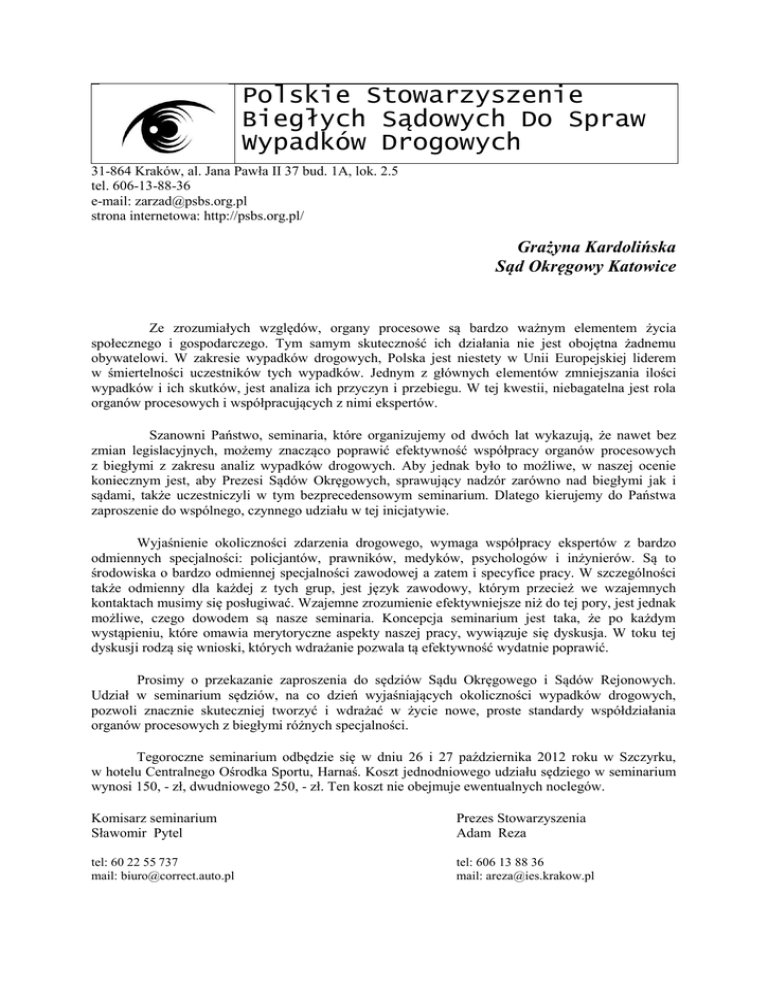 Polskie Stowarzyszenie Biegłych Sądowych Do Spraw Wypadków Drogowych

31-864 Kraków, al. Jana Pawła II 37 bud. 1A, lok. 2.5
tel. 606-13-88-36
e-mail: zarzad@psbs.org.pl
strona internetowa: http://psbs.org.pl/

Grażyna Kardolińska
Sąd Okręgowy Katowice

Ze zrozumiałych względów, organy procesowe są bardzo ważnym elementem życia społecznego i gospodarczego. Tym samym skuteczność ich działania nie jest obojętna żadnemu obywatelowi. W zakresie wypadków drogowych, Polska jest niestety w Unii Europejskiej liderem w śmiertelności uczestników tych wypadków. Jednym z głównych elementów zmniejszania ilości wypadków i ich skutków, jest analiza ich przyczyn i przebiegu. W tej kwestii, niebagatelna jest rola organów procesowych i współpracujących z nimi ekspertów.

Szanowni Państwo, seminaria, które organizujemy od dwóch lat wykazują, że nawet bez zmian legislacyjnych, możemy znacząco poprawić efektywność współpracy organów procesowych z biegłymi z zakresu analiz wypadków drogowych. Aby jednak było to możliwe, w naszej ocenie koniecznym jest, aby Prezesi Sądów Okręgowych, sprawujący nadzór zarówno nad biegłymi jak i sądami, także uczestniczyli w tym bezprecedensowym seminarium. Dlatego kierujemy do Państwa zaproszenie do wspólnego, czynnego udziału w tej inicjatywie.

Wyjaśnienie okoliczności zdarzenia drogowego, wymaga współpracy ekspertów z bardzo odmiennych specjalności: policjantów, prawników, medyków, psychologów i inżynierów. Są to środowiska o bardzo odmiennej specjalności zawodowej a zatem i specyfice pracy. W szczególności także odmienny dla każdej z tych grup, jest język zawodowy, którym przecież we wzajemnych kontaktach musimy się posługiwać. Wzajemne zrozumienie efektywniejsze niż do tej pory, jest jednak możliwe, czego dowodem są nasze seminaria. Koncepcja seminarium jest taka, że po każdym wystąpieniu, które omawia merytoryczne aspekty naszej pracy, wywiązuje się dyskusja. W toku tej dyskusji rodzą się wnioski, których wdrażanie pozwala tą efektywność wydatnie poprawić.

Prosimy o przekazanie zaproszenia do sędziów Sądu Okręgowego i Sądów Rejonowych. Udział w seminarium sędziów, na co dzień wyjaśniających okoliczności wypadków drogowych, pozwoli znacznie skuteczniej tworzyć i wdrażać w życie nowe, proste standardy współdziałania organów procesowych z biegłymi różnych specjalności.

Tegoroczne seminarium odbędzie się w dniu 26 i 27 października 2012 roku w Szczyrku, w hotelu Centralnego Ośrodka Sportu, Harnaś. Koszt jednodniowego udziału sędziego w seminarium wynosi 150, - zł, dwudniowego 250, - zł. Ten koszt nie obejmuje ewentualnych noclegów.

Komisarz seminarium
Sławomir Pytel

tel: 60 22 55 737
mail: biuro@correct.auto.pl

Prezes Stowarzyszenia
Adam Reza

tel: 606 13 88 36
mail: areza@ies.krakow.pl